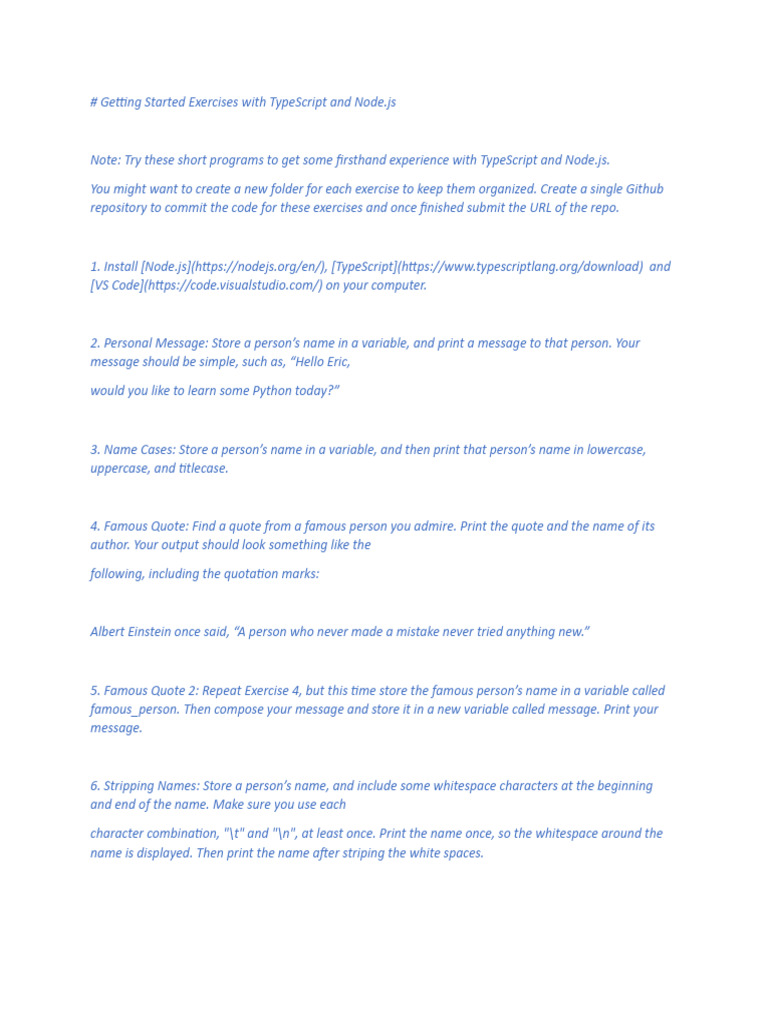 # Getting Started Exercises with TypeScript and Node.js

Note: Try these short programs to get some firsthand experience with TypeScript and Node.js.

You might want to create a new folder for each exercise to keep them organized. Create a single Github repository to commit the code for these exercises and once finished submit the URL of the repo.

1. Install [Node.js](https://nodejs.org/en/), [TypeScript](https://www.typescriptlang.org/download) and [VS Code](https://code.visualstudio.com/) on your computer.

2. Personal Message: Store a person's name in a variable, and print a message to that person. Your message should be simple, such as, "Hello Eric,

would you like to learn some Python today?"

3. Name Cases: Store a person's name in a variable, and then print that person's name in lowercase, uppercase, and titlecase.

4. Famous Quote: Find a quote from a famous person you admire. Print the quote and the name of its author. Your output should look something like the

following, including the quotation marks:

Albert Einstein once said, "A person who never made a mistake never tried anything new."

5. Famous Quote 2: Repeat Exercise 4, but this time store the famous person's name in a variable called famous_person. Then compose your message and store it in a new variable called message. Print your message.

6. Stripping Names: Store a person's name, and include some whitespace characters at the beginning and end of the name. Make sure you use each

character combination, "\t" and "\n", at least once. Print the name once, so the whitespace around the name is displayed. Then print the name after striping the white spaces.